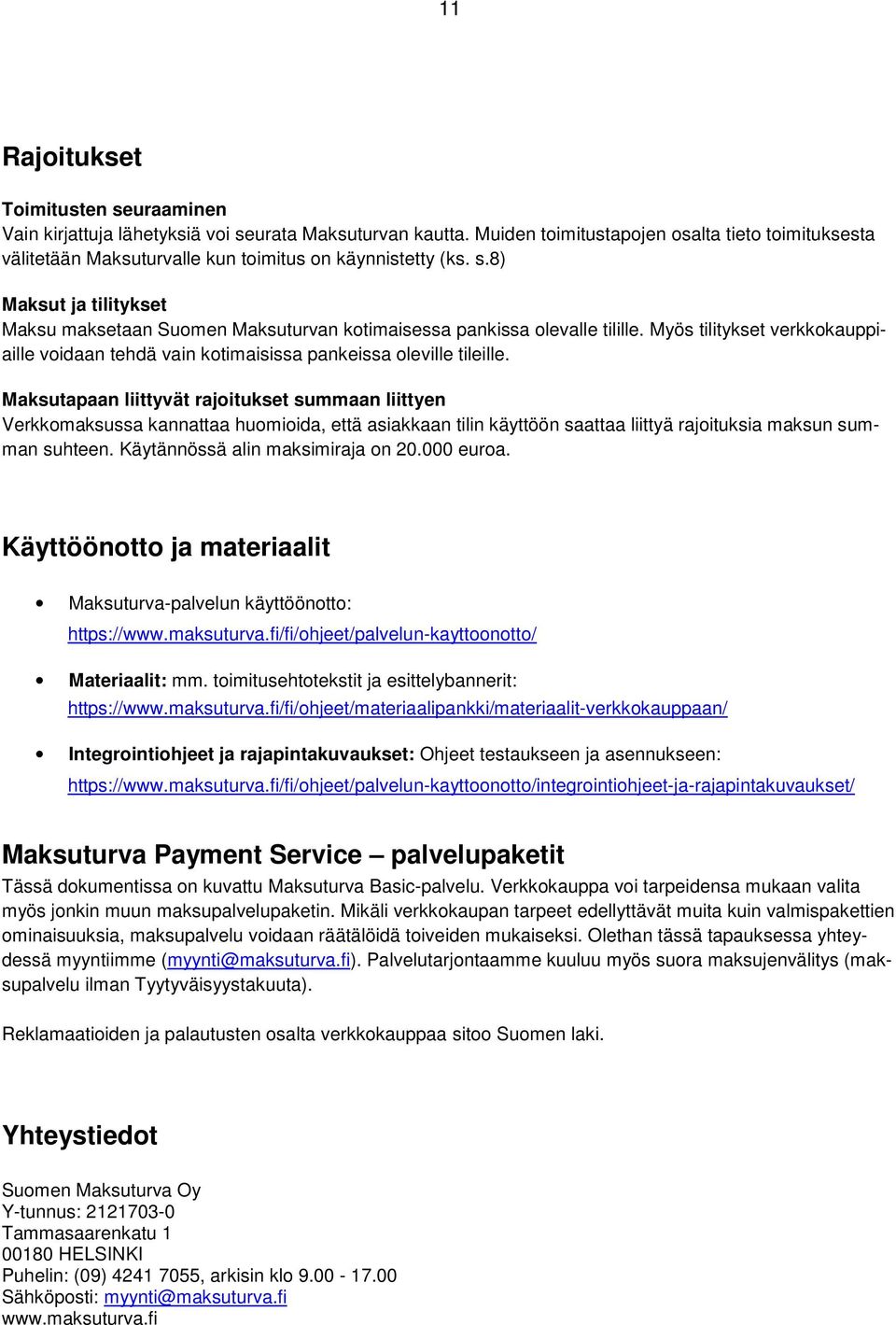 11

Rajoitukset

Toimitusten seuraaminen
Vain kirjattuja lähetyksiä voi seurata Maksuturvan kautta. Muiden toimitustapojen osalta tieto toimituksesta välitetään Maksuturvalle kun toimitus on käynnistetty (ks. s.8)

Maksut ja tilitykset
Maksu maksetaan Suomen Maksuturvan kotimaisessa pankissa olevalle tilille. Myös tilitykset verkkokauppiaille voidaan tehdä vain kotimaisissa pankeissa oleville tileille.

Maksutapaan liittyvät rajoitukset summaan liittyen
Verkkomaksussa kannattaa huomioida, että asiakkaan tilin käyttöön saattaa liittyä rajoituksia maksun summan suhteen. Käytännössä alin maksimiraja on 20.000 euroa.

Käyttöönotto ja materiaalit

• Maksuturva-palvelun käyttöönotto: https://www.maksuturva.fi/fi/ohjeet/palvelun-kayttoonotto/

• Materiaalit: mm. toimitusehtotekstit ja esittelybannerit: https://www.maksuturva.fi/fi/ohjeet/materiaalipankki/materiaalit-verkkokauppaan/

• Integrointiohjeet ja rajapintakuvaukset: Ohjeet testaukseen ja asennukseen: https://www.maksuturva.fi/fi/ohjeet/palvelun-kayttoonotto/integrointiohjeet-ja-rajapintakuvaukset/

Maksuturva Payment Service – palvelupaketit
Tässä dokumentissa on kuvattu Maksuturva Basic-palvelu. Verkkokauppa voi tarpeidensa mukaan valita myös jonkin muun maksupalvelupaketin. Mikäli verkkokaupan tarpeet edellyttävät muita kuin valmispakettien ominaisuuksia, maksupalvelu voidaan räätälöidä toiveiden mukaiseksi. Olethan tässä tapauksessa yhteydessä myyntiimme (myynti@maksuturva.fi). Palvelutarjontaamme kuuluu myös suora maksujenvälitys (maksupalvelu ilman Tyytyväisyystakuuta).

Reklamaatioiden ja palautusten osalta verkkokauppaa sitoo Suomen laki.

Yhteystiedot

Suomen Maksuturva Oy
Y-tunnus: 2121703-0
Tammasaarenkatu 1
00180 HELSINKI
Puhelin: (09) 4241 7055, arkisin klo 9.00 - 17.00
Sähköposti: myynti@maksuturva.fi
www.maksuturva.fi